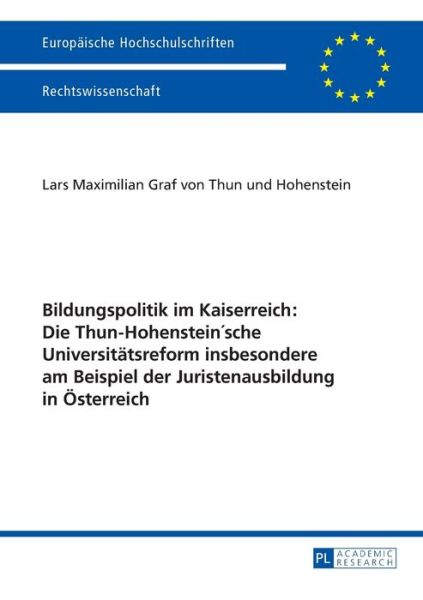 Europäische Hochschulschriften

Rechtswissenschaft

Lars Maximilian Graf von Thun und Hohenstein

Bildungspolitik im Kaiserreich: Die Thun-Hohenstein´sche Universitätsreform insbesondere am Beispiel der Juristenausbildung in Österreich

PL ACADEMIC RESEARCH